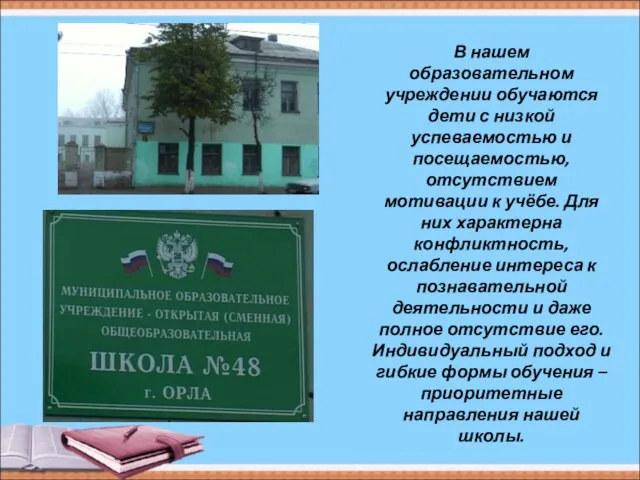 МУНИЦИПАЛЬНОЕ ОБРАЗОВАТЕЛЬНОЕ УЧРЕЖДЕНИЕ - ОТКРЫТАЯ (СМЕННАЯ) ОБЩЕОБРАЗОВАТЕЛЬНАЯ

ШКОЛА №48

г. ОРЛА

В нашем образовательном учреждении обучаются дети с низкой успеваемостью и посещаемостью, отсутствием мотивации к учёбе. Для них характерна конфликтность, ослабление интереса к познавательной деятельности и даже полное отсутствие его. Индивидуальный подход и гибкие формы обучения – приоритетные направления нашей школы.